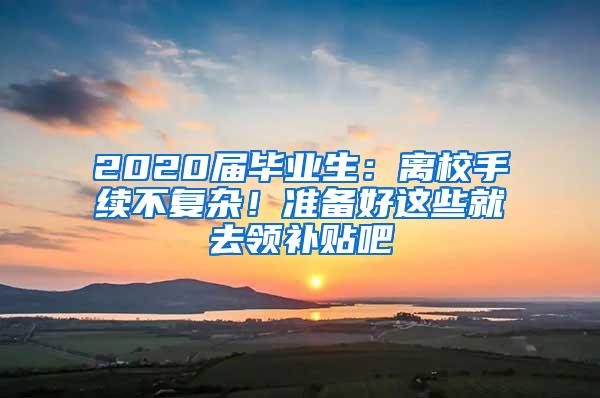 2020届毕业生：离校手续不复杂！准备好这些就去领补贴吧